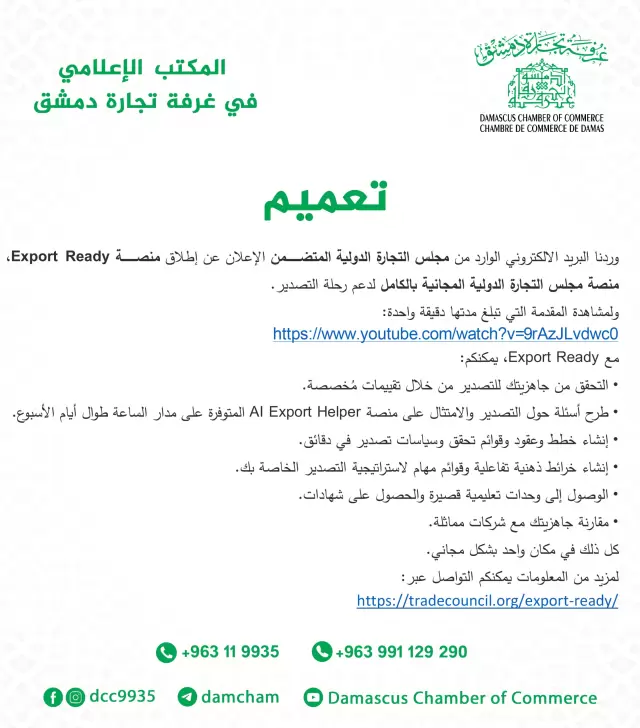 غرفة تجارة دمشق

DAMASCUS CHAMBER OF COMMERCE
CHAMBRE DE COMMERCE DE DAMAS

المكتب الإعلامي
في غرفة تجارة دمشق

تعميم

وردنا البريد الالكتروني الوارد من مجلس التجارة الدولية المتضمن الإعلان عن إطلاق منصة Export Ready، منصة مجلس التجارة الدولية المجانية بالكامل لدعم رحلة التصدير.

ولمشاهدة المقدمة التي تبلغ مدتها دقيقة واحدة:
https://www.youtube.com/watch?v=9rAzJLvdwc0

مع Export Ready، يمكنكم:

• التحقق من جاهزيتك للتصدير من خلال تقييمات مُخصصة.
• طرح أسئلة حول التصدير والامتثال على منصة AI Export Helper المتوفرة على مدار الساعة طوال أيام الأسبوع.
• إنشاء خطط وعقود وقوائم تحقق وسياسات تصدير في دقائق.
• إنشاء خرائط ذهنية تفاعلية وقوائم مهام لاستراتيجية التصدير الخاصة بك.
• الوصول إلى وحدات تعليمية قصيرة والحصول على شهادات.
• مقارنة جاهزيتك مع شركات مماثلة.

كل ذلك في مكان واحد بشكل مجاني.

لمزيد من المعلومات يمكنكم التواصل عبر:
https://tradecouncil.org/export-ready/

+963 11 9935 +963 991 129 290

dcc9935 damcham Damascus Chamber of Commerce